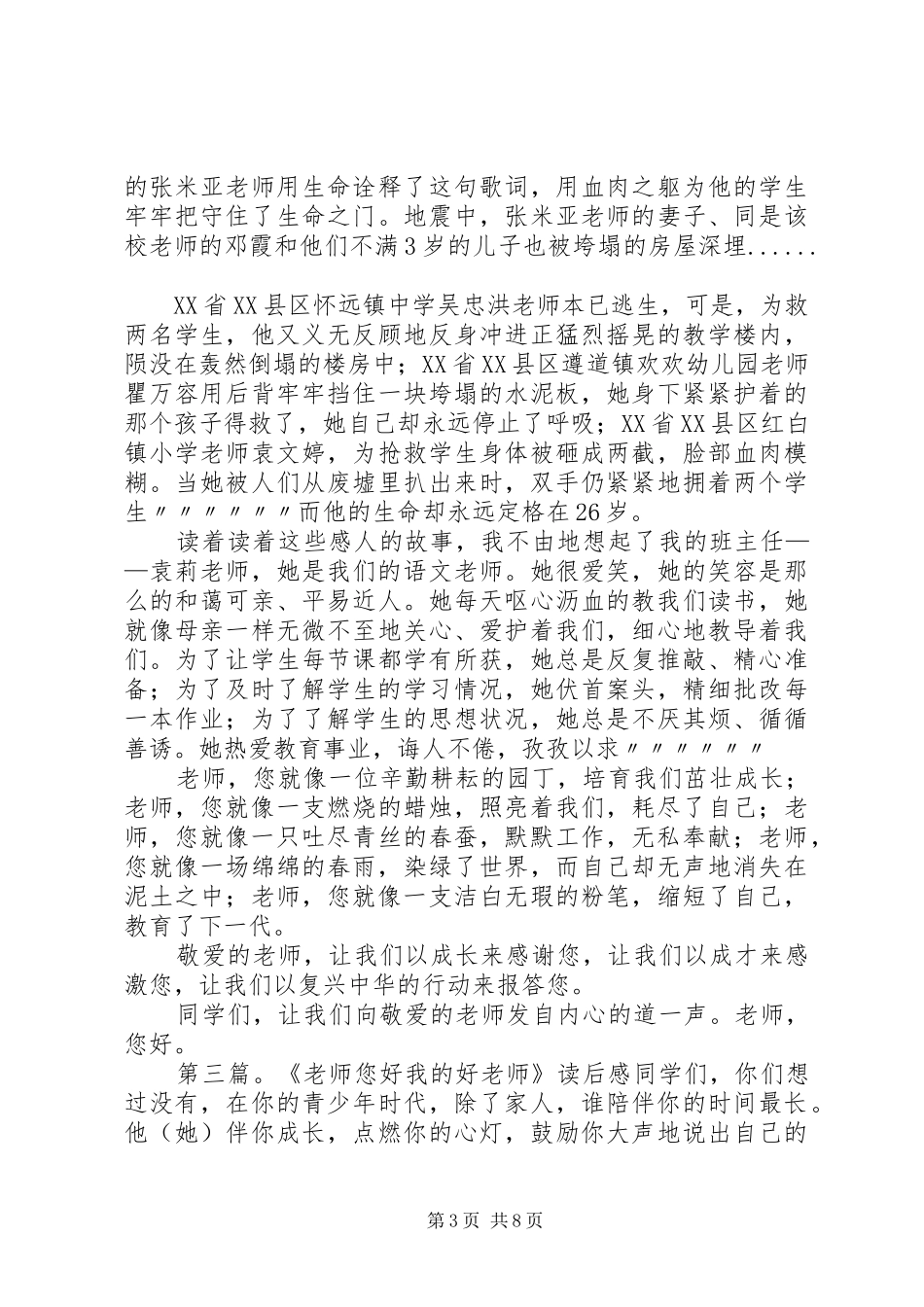 的张米亚老师用生命诠释了这句歌词，用血肉之躯为他的学生牢牢把守住了生命之门。地震中，张米亚老师的妻子、同是该校老师的邓霞和他们不满3岁的儿子也被垮塌的房屋深埋......

XX省XX县区怀远镇中学吴忠洪老师本已逃生，可是，为救两名学生，他又义无反顾地反身冲进正猛烈摇晃的教学楼内，陨没在轰然倒塌的楼房中；XX省XX县区遵道镇欢欢幼儿园老师瞿万容用后背牢牢挡住一块垮塌的水泥板，她身下紧紧护着的那个孩子得救了，她自己却永远停止了呼吸；XX省XX县区红白镇小学老师袁文婷，为抢救学生身体被砸成两截，脸部血肉模糊。当她被人们从废墟里扒出来时，双手仍紧紧地拥着两个学生〃〃〃〃〃〃而他的生命却永远定格在26岁。

读着读着这些感人的故事，我不由地想起了我的班主任——袁莉老师，她是我们的语文老师。她很爱笑，她的笑容是那么的和蔼可亲、平易近人。她每天呕心沥血的教我们读书，她就像母亲一样无微不至地关心、爱护着我们，细心地教导着我们。为了让学生每节课都学有所获，她总是反复推敲、精心准备；为了及时了解学生的学习情况，她伏首案头，精细批改每一本作业；为了了解学生的思想状况，她总是不厌其烦、循循善诱。她热爱教育事业，诲人不倦，孜孜以求〃〃〃〃〃〃

老师，您就像一位辛勤耕耘的园丁，培育我们茁壮成长；老师，您就像一支燃烧的蜡烛，照亮着我们，耗尽了自己；老师，您就像一只吐尽青丝的春蚕，默默工作，无私奉献；老师，您就像一场绵绵的春雨，染绿了世界，而自己却无声地消失在泥土之中；老师，您就像一支洁白无瑕的粉笔，缩短了自己，教育了下一代。

敬爱的老师，让我们以成长来感谢您，让我们以成才来感激您，让我们以复兴中华的行动来报答您。

同学们，让我们向敬爱的老师发自内心的道一声。老师，您好。

第三篇。《老师您好我的好老师》读后感同学们，你们想过没有，在你的青少年时代，除了家人，谁陪伴你的时间最长。他（她）伴你成长，点燃你的心灯，鼓励你大声地说出自己的

第3页 共8页